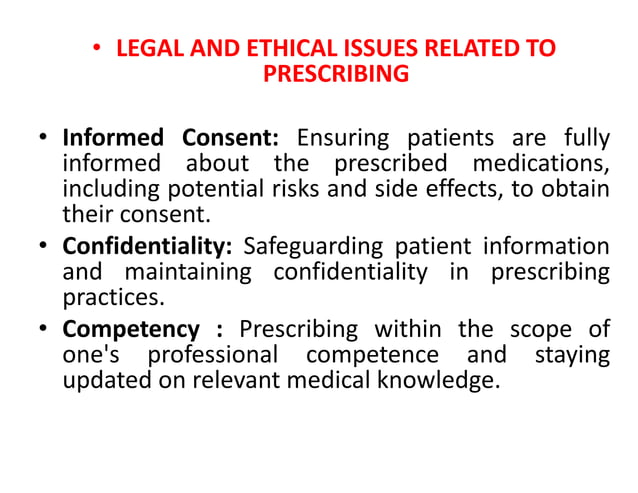 • LEGAL AND ETHICAL ISSUES RELATED TO PRESCRIBING

• Informed Consent: Ensuring patients are fully informed about the prescribed medications, including potential risks and side effects, to obtain their consent.

• Confidentiality: Safeguarding patient information and maintaining confidentiality in prescribing practices.

• Competency : Prescribing within the scope of one's professional competence and staying updated on relevant medical knowledge.